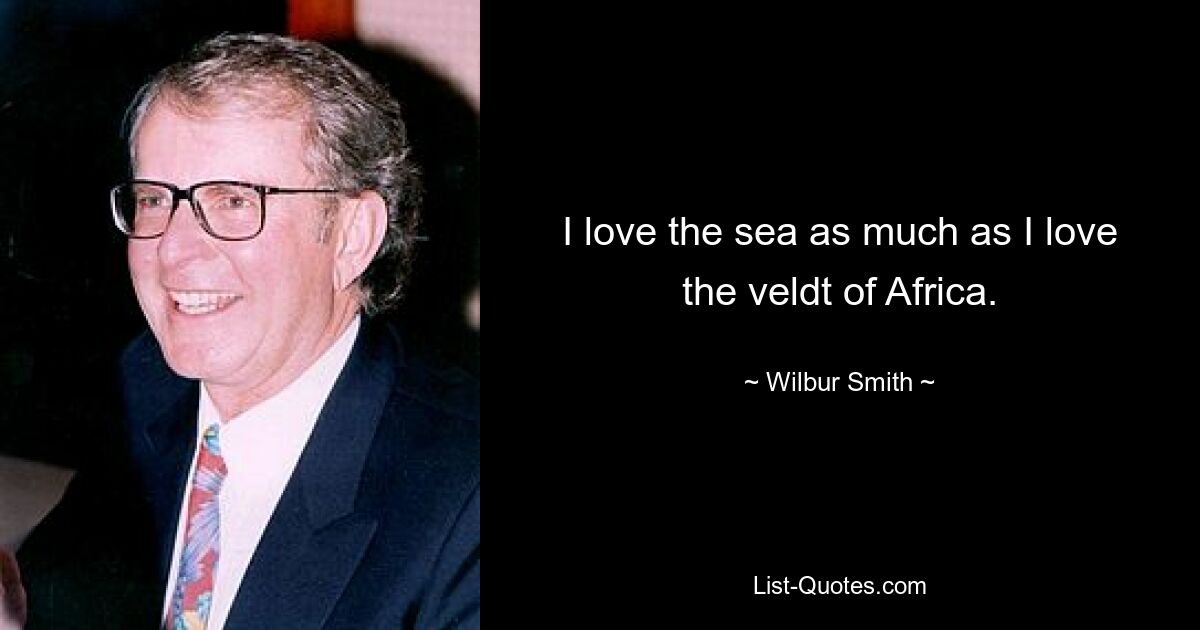 I love the sea as much as I love the veldt of Africa.

~ Wilbur Smith ~

List-Quotes.com